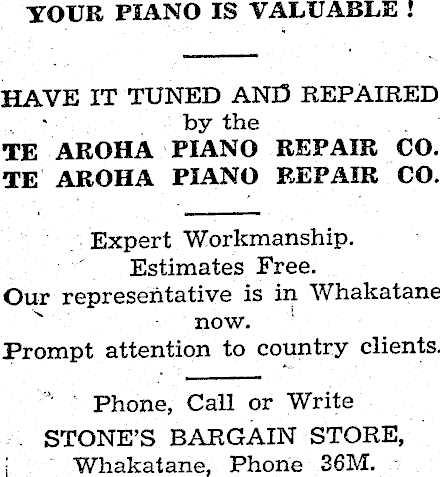 YOUR PIANO IS VALUABLE!

HAVE IT TUNED AND REPAIRED
by the
TE AROHA PIANO REPAIR CO.
TE AROHA PIANO REPAIR CO.

Expert Workmanship.
Estimates Free.
Our representative is in Whakatane now.
Prompt attention to country clients.

Phone, Call or Write
STONE'S BARGAIN STORE,
Whakatane, Phone 36M.